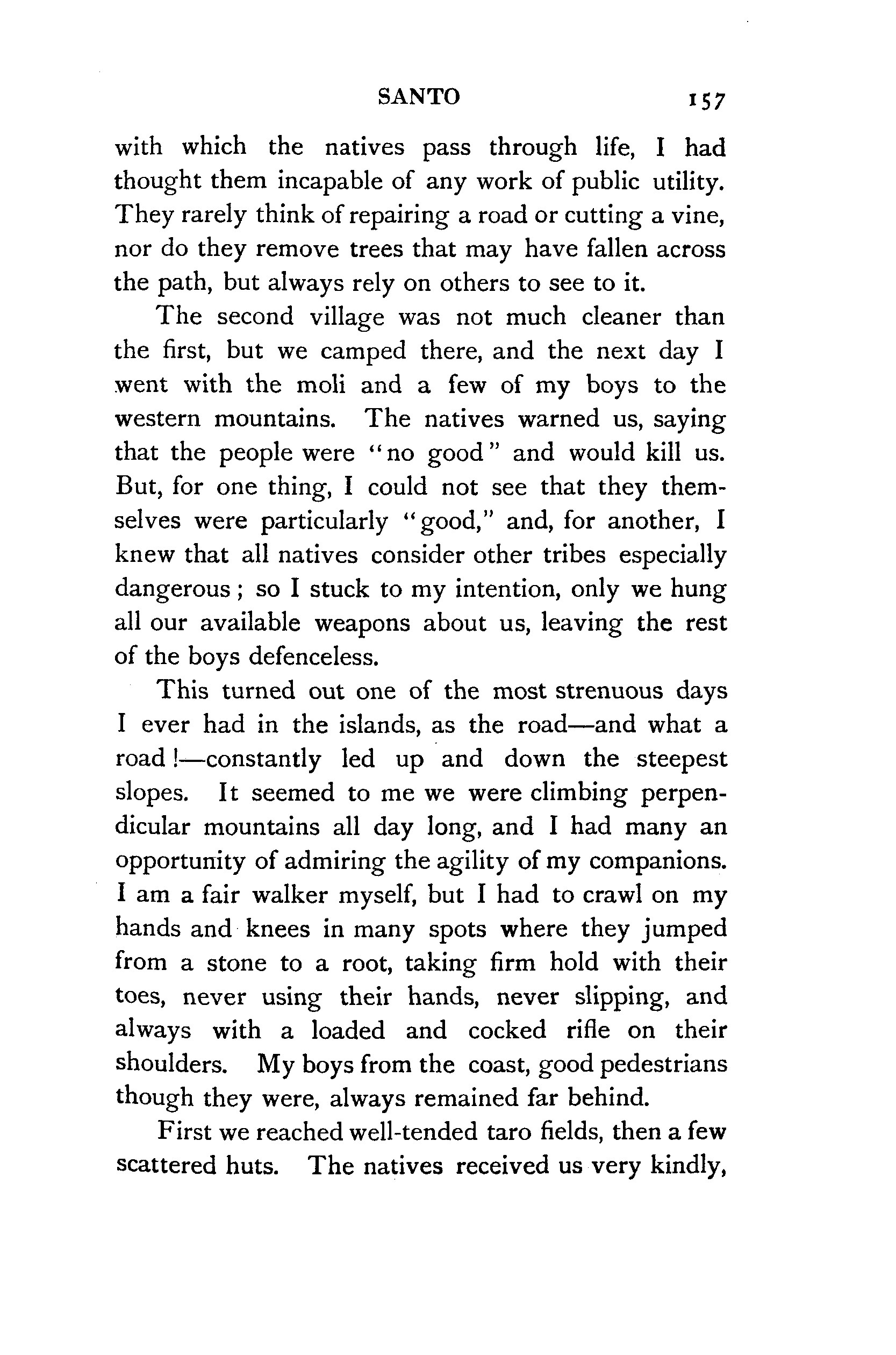 SANTO 157

with which the natives pass through life, I had thought them incapable of any work of public utility. They rarely think of repairing a road or cutting a vine, nor do they remove trees that may have fallen across the path, but always rely on others to see to it.

The second village was not much cleaner than the first, but we camped there, and the next day I went with the moli and a few of my boys to the western mountains. The natives warned us, saying that the people were "no good" and would kill us. But, for one thing, I could not see that they themselves were particularly "good," and, for another, I knew that all natives consider other tribes especially dangerous; so I stuck to my intention, only we hung all our available weapons about us, leaving the rest of the boys defenceless.

This turned out one of the most strenuous days I ever had in the islands, as the road—and what a road!—constantly led up and down the steepest slopes. It seemed to me we were climbing perpendicular mountains all day long, and I had many an opportunity of admiring the agility of my companions. I am a fair walker myself, but I had to crawl on my hands and knees in many spots where they jumped from a stone to a root, taking firm hold with their toes, never using their hands, never slipping, and always with a loaded and cocked rifle on their shoulders. My boys from the coast, good pedestrians though they were, always remained far behind.

First we reached well-tended taro fields, then a few scattered huts. The natives received us very kindly,